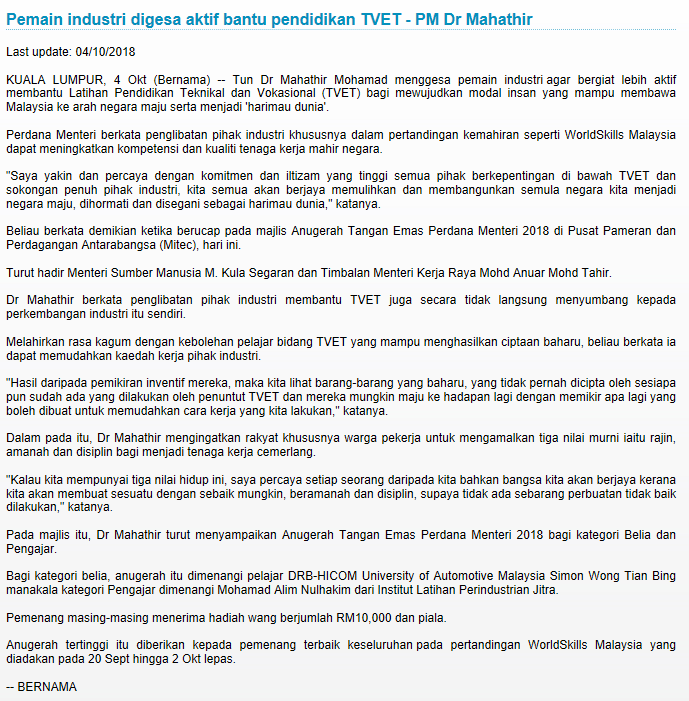 Pemain industri digesa aktif bantu pendidikan TVET - PM Dr Mahathir

Last update: 04/10/2018

KUALA LUMPUR, 4 Okt (Bernama) -- Tun Dr Mahathir Mohamad menggesa pemain industri agar bergiat lebih aktif membantu Latihan Pendidikan Teknikal dan Vokasional (TVET) bagi mewujudkan modal insan yang mampu membawa Malaysia ke arah negara maju serta menjadi 'harimau dunia'.

Perdana Menteri berkata penglibatan pihak industri khususnya dalam pertandingan kemahiran seperti WorldSkills Malaysia dapat meningkatkan kompetensi dan kualiti tenaga kerja mahir negara.

"Saya yakin dan percaya dengan komitmen dan iltizam yang tinggi semua pihak berkepentingan di bawah TVET dan sokongan penuh pihak industri, kita semua akan berjaya memulihkan dan membangunkan semula negara kita menjadi negara maju, dihormati dan disegani sebagai harimau dunia," katanya.

Beliau berkata demikian ketika berucap pada majlis Anugerah Tangan Emas Perdana Menteri 2018 di Pusat Pameran dan Perdagangan Antarabangsa (Mitec), hari ini.

Turut hadir Menteri Sumber Manusia M. Kula Segaran dan Timbalan Menteri Kerja Raya Mohd Anuar Mohd Tahir.

Dr Mahathir berkata penglibatan pihak industri membantu TVET juga secara tidak langsung menyumbang kepada perkembangan industri itu sendiri.

Melahirkan rasa kagum dengan kebolehan pelajar bidang TVET yang mampu menghasilkan ciptaan baharu, beliau berkata ia dapat memudahkan kaedah kerja pihak industri.

"Hasil daripada pemikiran inventif mereka, maka kita lihat barang-barang yang baharu, yang tidak pernah dicipta oleh sesiapa pun sudah ada yang dilakukan oleh penuntut TVET dan mereka mungkin maju ke hadapan lagi dengan memikir apa lagi yang boleh dibuat untuk memudahkan cara kerja yang kita lakukan," katanya.

Dalam pada itu, Dr Mahathir mengingatkan rakyat khususnya warga pekerja untuk mengamalkan tiga nilai murni iaitu rajin, amanah dan disiplin bagi menjadi tenaga kerja cemerlang.

"Kalau kita mempunyai tiga nilai hidup ini, saya percaya setiap seorang daripada kita bahkan bangsa kita akan berjaya kerana kita akan membuat sesuatu dengan sebaik mungkin, beramanah dan disiplin, supaya tidak ada sebarang perbuatan tidak baik dilakukan," katanya.

Pada majlis itu, Dr Mahathir turut menyampaikan Anugerah Tangan Emas Perdana Menteri 2018 bagi kategori Belia dan Pengajar.

Bagi kategori belia, anugerah itu dimenangi pelajar DRB-HICOM University of Automotive Malaysia Simon Wong Tian Bing manakala kategori Pengajar dimenangi Mohamad Alim Nulhakim dari Institut Latihan Perindustrian Jitra.

Pemenang masing-masing menerima hadiah wang berjumlah RM10,000 dan piala.

Anugerah tertinggi itu diberikan kepada pemenang terbaik keseluruhan pada pertandingan WorldSkills Malaysia yang diadakan pada 20 Sept hingga 2 Okt lepas.

-- BERNAMA